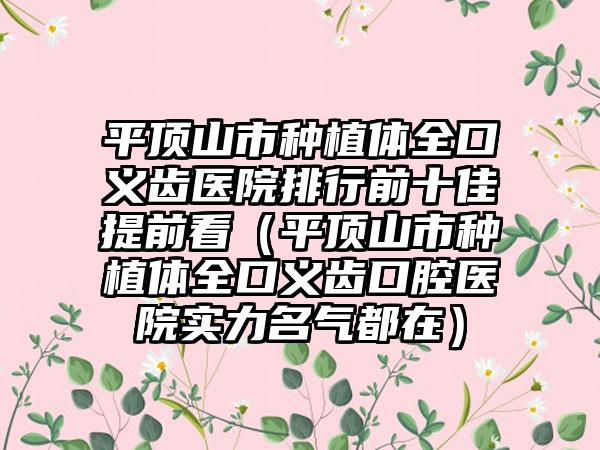 平顶山市种植体全口义齿医院排行前十佳提前看（平顶山市种植体全口义齿口腔医院实力名气都在）